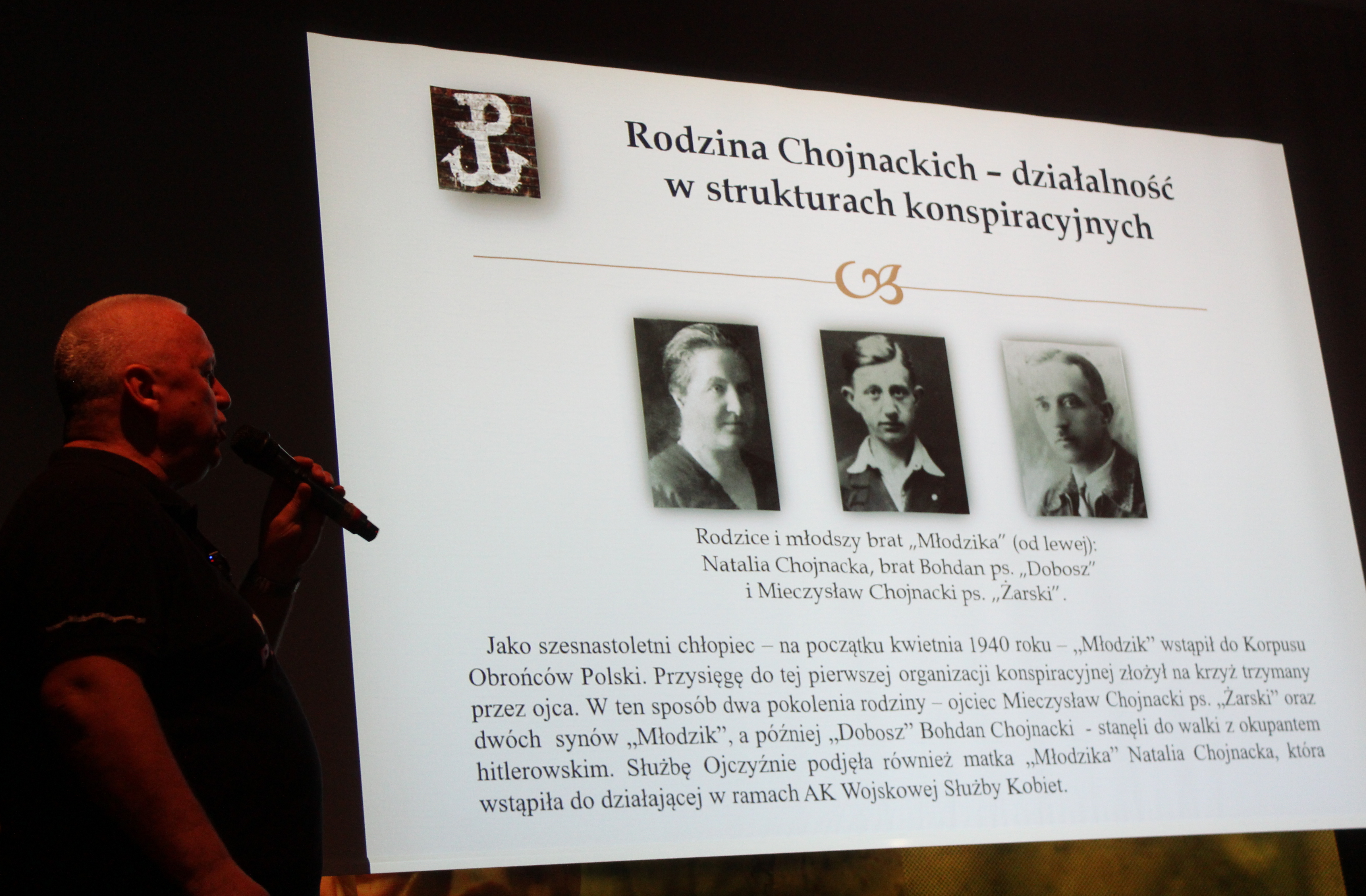 Rodzina Chojnackich – działalność w strukturach konspiracyjnych

Rodzice i młodszy brat „Młodzika" (od lewej): Natalia Chojnacka, brat Bohdan ps. „Dobosz" i Mieczysław Chojnacki ps. „Żarski".

Jako szesnastoletni chłopiec – na początku kwietnia 1940 roku – „Młodzik" wstąpił do Korpusu Obrońców Polski. Przysięgę do tej pierwszej organizacji konspiracyjnej złożył na krzyż trzymany przez ojca. W ten sposób dwa pokolenia rodziny – ojciec Mieczysław Chojnacki ps. „Żarski" oraz dwóch synów „Młodzik", a później „Dobosz" Bohdan Chojnacki - stanęli do walki z okupantem hitlerowskim. Służbę Ojczyźnie podjęła również matka „Młodzika" Natalia Chojnacka, która wstąpiła do działającej w ramach AK Wojskowej Służby Kobiet.